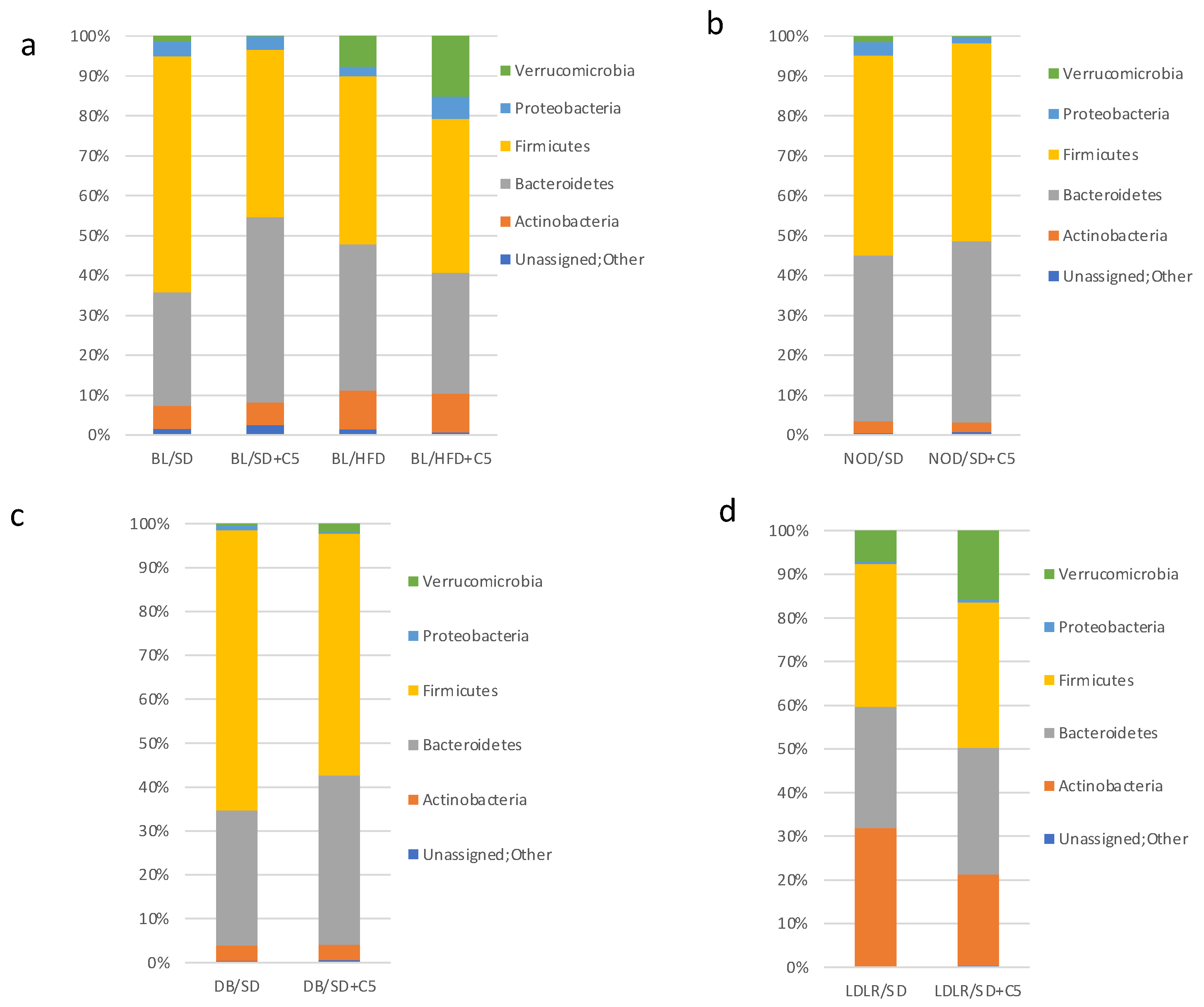 a

100%
90%
80%
70%
60%
50%
40%
30%
20%
10%
0%

BL/SD BL/SD+C5 BL/HFD BL/HFD+C5

Verrucomicrobia
Proteobacteria
Firmicutes
Bacteroidetes
Actinobacteria
Unassigned;Other

b

100%
90%
80%
70%
60%
50%
40%
30%
20%
10%
0%

NOD/SD NOD/SD+C5

Verrucomicrobia
Proteobacteria
Firmicutes
Bacteroidetes
Actinobacteria
Unassigned;Other

c

100%
90%
80%
70%
60%
50%
40%
30%
20%
10%
0%

DB/SD DB/SD+C5

Verrucomicrobia
Proteobacteria
Firmicutes
Bacteroidetes
Actinobacteria
Unassigned;Other

d

100%
90%
80%
70%
60%
50%
40%
30%
20%
10%
0%

LDLR/SD LDLR/SD+C5

Verrucomicrobia
Proteobacteria
Firmicutes
Bacteroidetes
Actinobacteria
Unassigned;Other